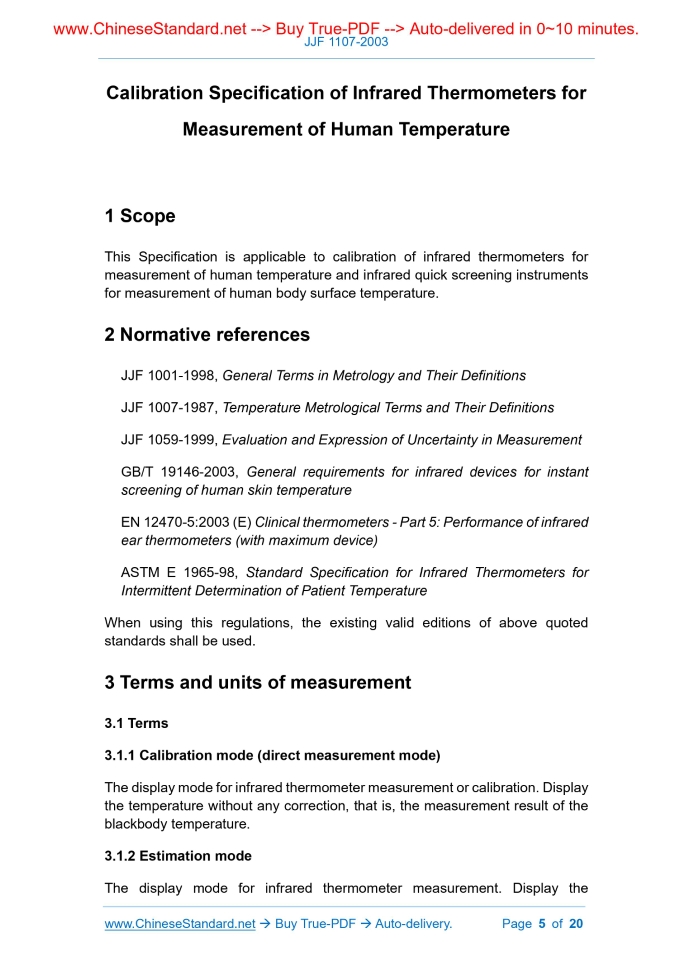 www.ChineseStandard.net --> Buy True-PDF --> Auto-delivered in 0~10 minutes.
JJF 1107-2003

Calibration Specification of Infrared Thermometers for Measurement of Human Temperature

1 Scope

This Specification is applicable to calibration of infrared thermometers for measurement of human temperature and infrared quick screening instruments for measurement of human body surface temperature.

2 Normative references

JJF 1001-1998, General Terms in Metrology and Their Definitions

JJF 1007-1987, Temperature Metrological Terms and Their Definitions

JJF 1059-1999, Evaluation and Expression of Uncertainty in Measurement

GB/T 19146-2003, General requirements for infrared devices for instant screening of human skin temperature

EN 12470-5:2003 (E) Clinical thermometers - Part 5: Performance of infrared ear thermometers (with maximum device)

ASTM E 1965-98, Standard Specification for Infrared Thermometers for Intermittent Determination of Patient Temperature

When using this regulations, the existing valid editions of above quoted standards shall be used.

3 Terms and units of measurement

3.1 Terms

3.1.1 Calibration mode (direct measurement mode)

The display mode for infrared thermometer measurement or calibration. Display the temperature without any correction, that is, the measurement result of the blackbody temperature.

3.1.2 Estimation mode

The display mode for infrared thermometer measurement. Display the

www.ChineseStandard.net → Buy True-PDF → Auto-delivery. Page 5 of 20